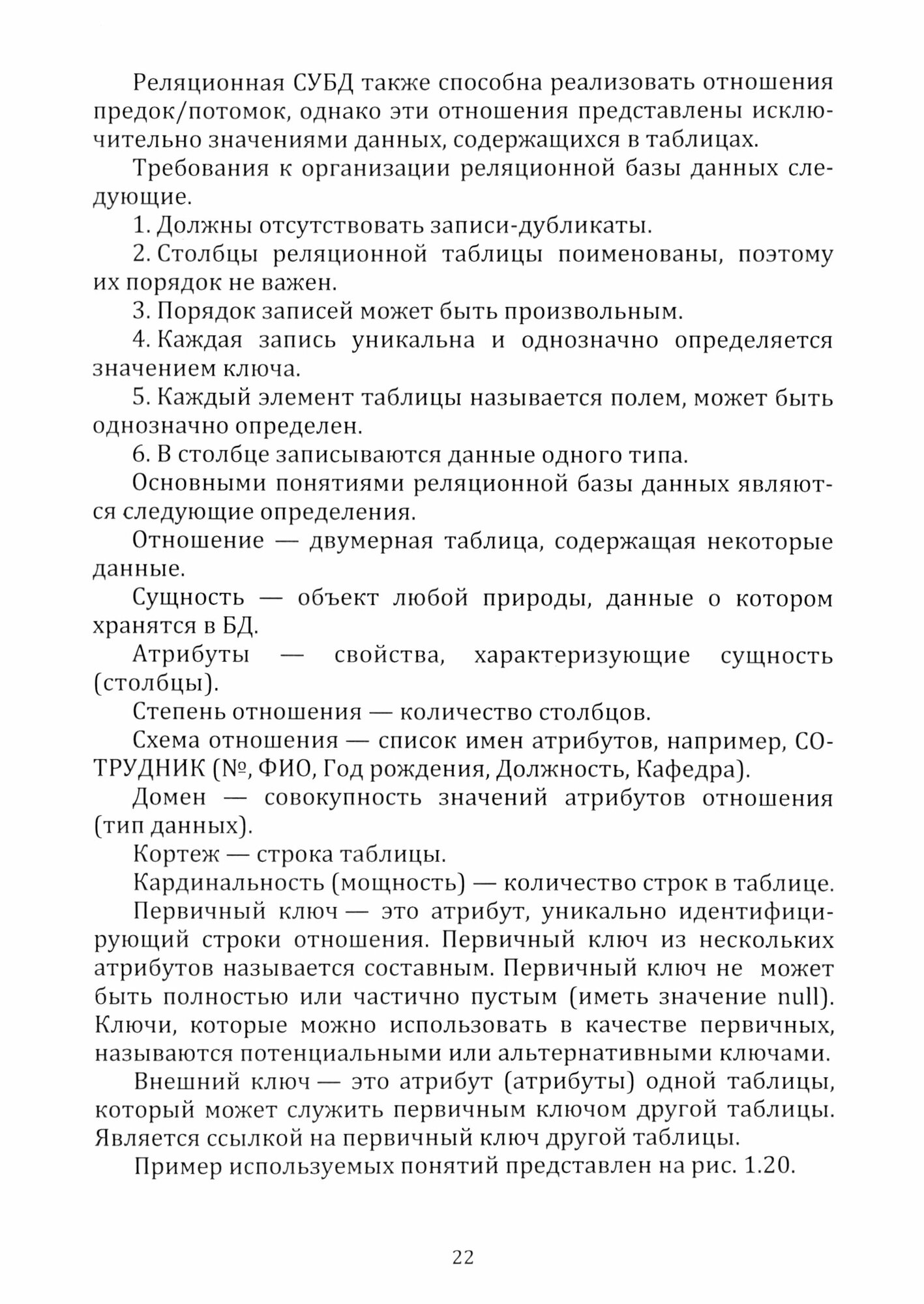 Реляционная СУБД также способна реализовать отношения предок/потомок, однако эти отношения представлены исключительно значениями данных, содержащихся в таблицах.

Требования к организации реляционной базы данных следующие.

1. Должны отсутствовать записи-дубликаты.

2. Столбцы реляционной таблицы поименованы, поэтому их порядок не важен.

3. Порядок записей может быть произвольным.

4. Каждая запись уникальна и однозначно определяется значением ключа.

5. Каждый элемент таблицы называется полем, может быть однозначно определен.

6. В столбце записываются данные одного типа.

Основными понятиями реляционной базы данных являются следующие определения.

Отношение — двумерная таблица, содержащая некоторые данные.

Сущность — объект любой природы, данные о котором хранятся в БД.

Атрибуты — свойства, характеризующие сущность (столбцы).

Степень отношения — количество столбцов.

Схема отношения — список имен атрибутов, например, СОТРУДНИК (№, ФИО, Год рождения, Должность, Кафедра).

Домен — совокупность значений атрибутов отношения (тип данных).

Кортеж — строка таблицы.

Кардинальность (мощность) — количество строк в таблице.

Первичный ключ — это атрибут, уникально идентифицирующий строки отношения. Первичный ключ из нескольких атрибутов называется составным. Первичный ключ не может быть полностью или частично пустым (иметь значение null). Ключи, которые можно использовать в качестве первичных, называются потенциальными или альтернативными ключами.

Внешний ключ — это атрибут (атрибуты) одной таблицы, который может служить первичным ключом другой таблицы. Является ссылкой на первичный ключ другой таблицы.

Пример используемых понятий представлен на рис. 1.20.

22